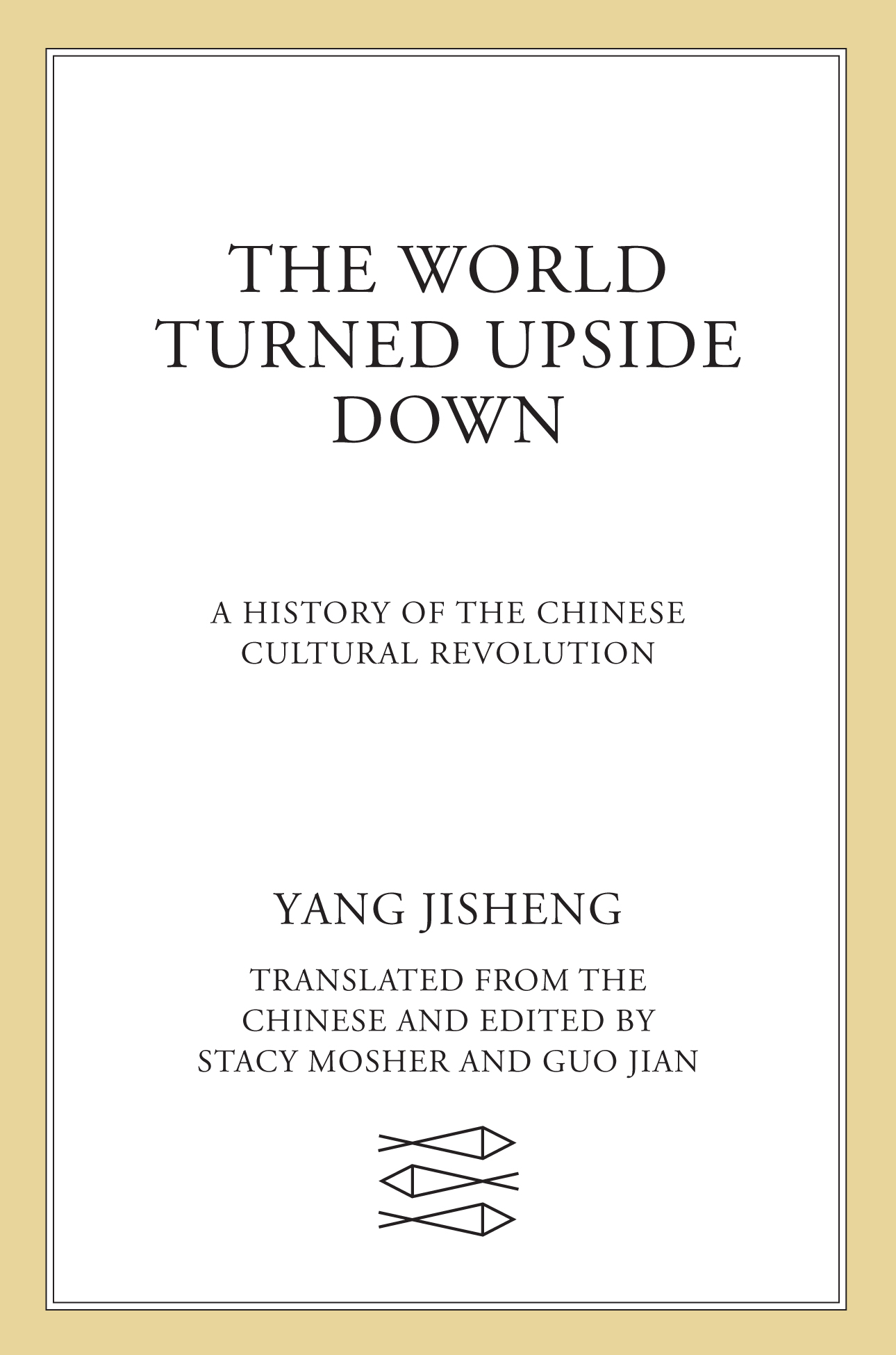 THE WORLD TURNED UPSIDE DOWN

A HISTORY OF THE CHINESE CULTURAL REVOLUTION

YANG JISHENG

TRANSLATED FROM THE CHINESE AND EDITED BY STACY MOSHER AND GUO JIAN